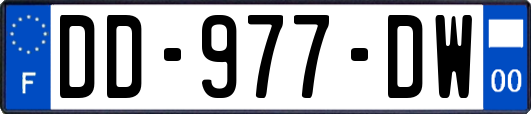 F
DD-977-DW
00